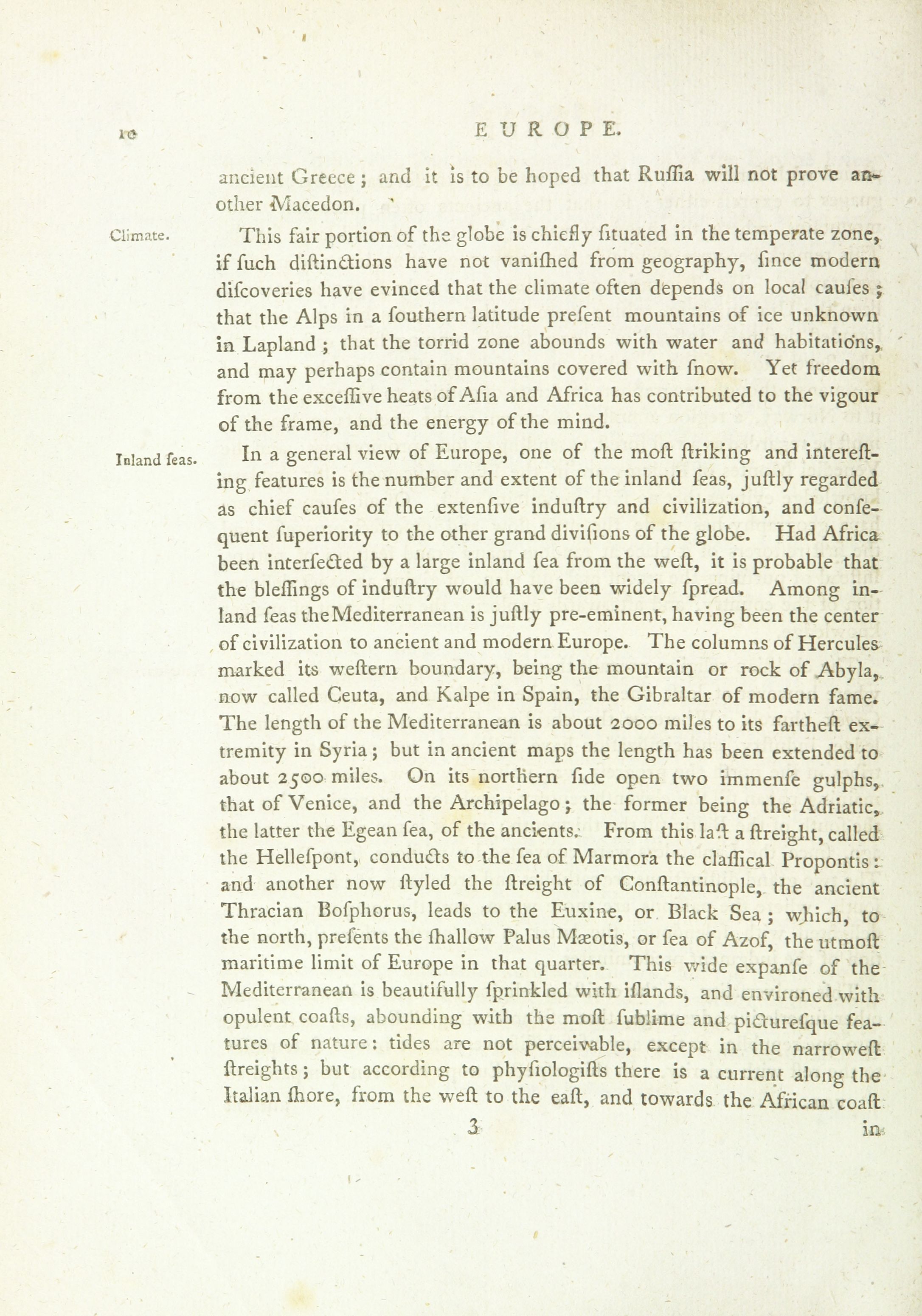 10 EUROPE.

ancient Greece; and it is to be hoped that Ruſſia will not prove another Macedon.

Climate.

This fair portion of the globe is chiefly ſituated in the temperate zone, if ſuch diſtinctions have not vaniſhed from geography, ſince modern diſcoveries have evinced that the climate often depends on local cauſes; that the Alps in a ſouthern latitude preſent mountains of ice unknown in Lapland; that the torrid zone abounds with water and habitations, and may perhaps contain mountains covered with ſnow. Yet freedom from the exceſſive heats of Aſia and Africa has contributed to the vigour of the frame, and the energy of the mind.

Inland ſeas.

In a general view of Europe, one of the moſt ſtriking and intereſting features is the number and extent of the inland ſeas, juſtly regarded as chief cauſes of the extenſive induſtry and civilization, and conſequent ſuperiority to the other grand diviſions of the globe. Had Africa been interſected by a large inland ſea from the weſt, it is probable that the bleſſings of induſtry would have been widely ſpread. Among inland ſeas the Mediterranean is juſtly pre-eminent, having been the center of civilization to ancient and modern Europe. The columns of Hercules marked its weſtern boundary, being the mountain or rock of Abyla, now called Ceuta, and Kalpe in Spain, the Gibraltar of modern fame. The length of the Mediterranean is about 2000 miles to its fartheſt extremity in Syria; but in ancient maps the length has been extended to about 2500 miles. On its northern ſide open two immenſe gulphs, that of Venice, and the Archipelago; the former being the Adriatic, the latter the Egean ſea, of the ancients. From this laſt a ſtreight, called the Helleſpont, conducts to the ſea of Marmora the claſſical Propontis: and another now ſtyled the ſtreight of Conſtantinople, the ancient Thracian Boſphorus, leads to the Euxine, or Black Sea; which, to the north, preſents the ſhallow Palus Mæotis, or ſea of Azof, the utmoſt maritime limit of Europe in that quarter. This wide expanſe of the Mediterranean is beautifully ſprinkled with iſlands, and environed with opulent coaſts, abounding with the moſt ſublime and pictureſque features of nature: tides are not perceivable, except in the narroweſt ſtreights; but according to phyſiologiſts there is a current along the Italian ſhore, from the weſt to the eaſt, and towards the African coaſt

3 in